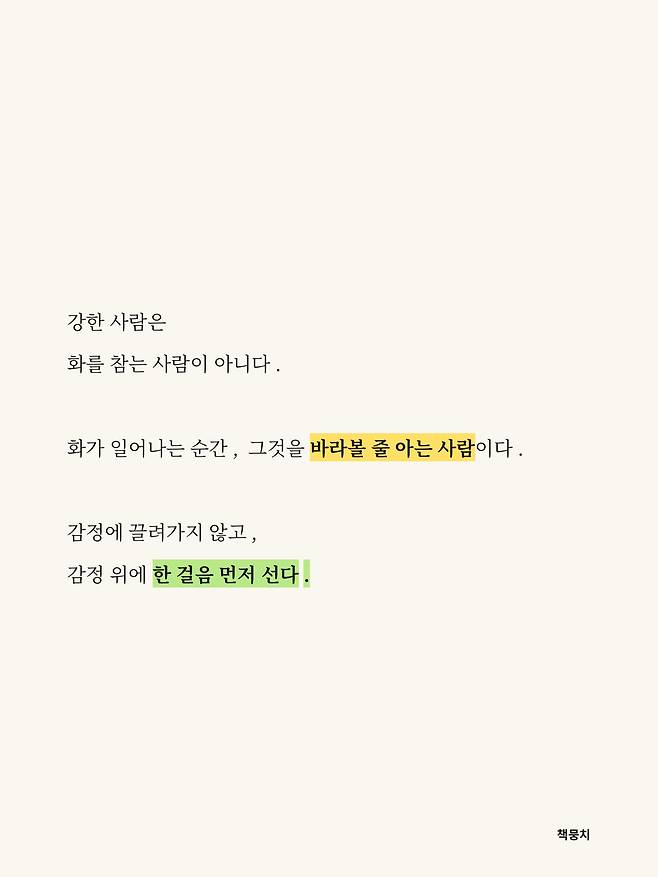 강한 사람은
화를 참는 사람이 아니다 .

화가 일어나는 순간 , 그것을 바라볼 줄 아는 사람이다 .

감정에 끌려가지 않고 ,
감정 위에 한 걸음 먼저 선다 .

책뭉치